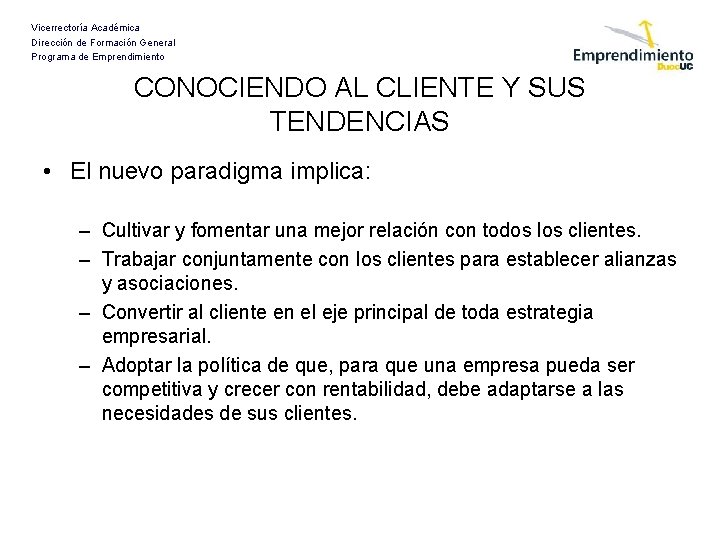 Vicerrectoría Académica
Dirección de Formación General
Programa de Emprendimiento

Emprendimiento DuocUC

CONOCIENDO AL CLIENTE Y SUS TENDENCIAS

• El nuevo paradigma implica:

– Cultivar y fomentar una mejor relación con todos los clientes.
– Trabajar conjuntamente con los clientes para establecer alianzas y asociaciones.
– Convertir al cliente en el eje principal de toda estrategia empresarial.
– Adoptar la política de que, para que una empresa pueda ser competitiva y crecer con rentabilidad, debe adaptarse a las necesidades de sus clientes.